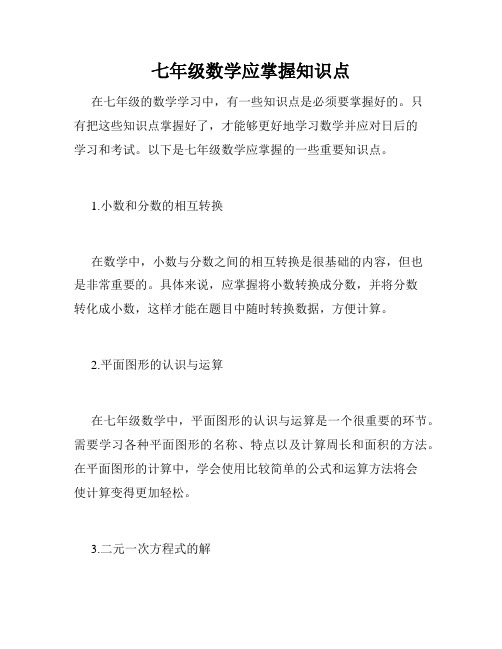 七年级数学应掌握知识点

在七年级的数学学习中，有一些知识点是必须要掌握好的。只有把这些知识点掌握好了，才能够更好地学习数学并应对日后的学习和考试。以下是七年级数学应掌握的一些重要知识点。

1.小数和分数的相互转换

在数学中，小数与分数之间的相互转换是很基础的内容，但也是非常重要的。具体来说，应掌握将小数转换成分数，并将分数转化成小数，这样才能在题目中随时转换数据，方便计算。

2.平面图形的认识与运算

在七年级数学中，平面图形的认识与运算是一个很重要的环节。需要学习各种平面图形的名称、特点以及计算周长和面积的方法。在平面图形的计算中，学会使用比较简单的公式和运算方法将会使计算变得更加轻松。

3.二元一次方程式的解